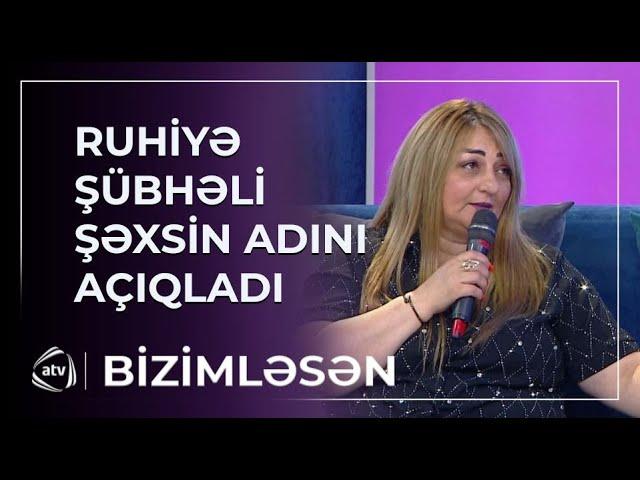 RUHİYƏ ŞÜBHƏLİ ŞƏXSİN ADINI AÇIQLADI

atv

BİZİMLƏSƏN